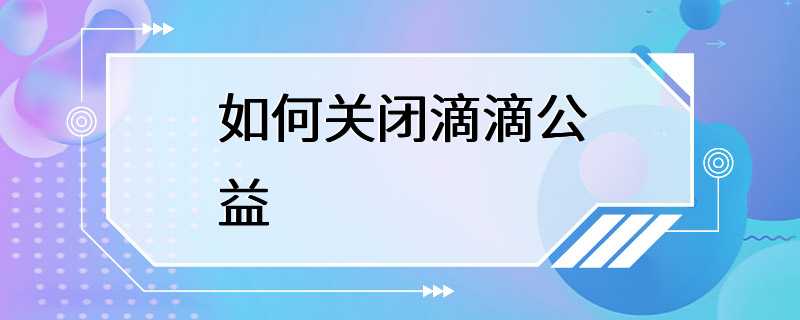 如何关闭滴滴公益